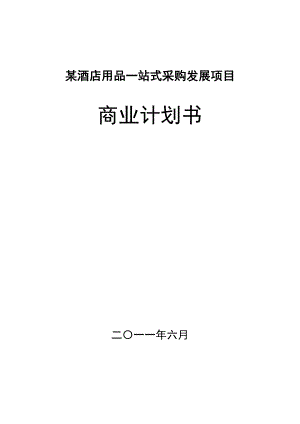 某酒店用品一站式采购发展项目

商业计划书

二〇一一年六月